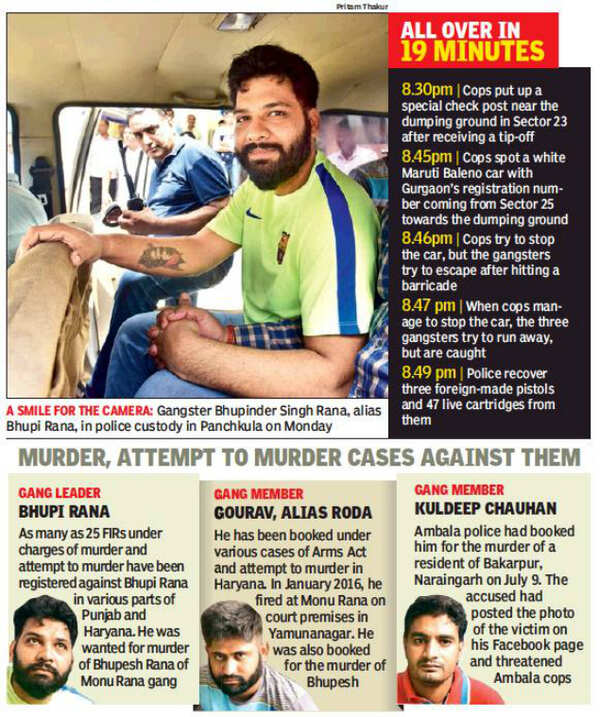 Pritam Thakur

ALL OVER IN 19 MINUTES

8.30pm | Cops put up a special check post near the dumping ground in Sector 23 after receiving a tip-off

8.45pm | Cops spot a white Maruti Baleno car with Gurgaon's registration number coming from Sector 25 towards the dumping ground

8.46pm | Cops try to stop the car, but the gangsters try to escape after hitting a barricade

8.47 pm | When cops manage to stop the car, the three gangsters try to run away, but are caught

8.49 pm | Police recover three foreign-made pistols and 47 live cartridges from them

A SMILE FOR THE CAMERA: Gangster Bhupinder Singh Rana, alias Bhupi Rana, in police custody in Panchkula on Monday

MURDER, ATTEMPT TO MURDER CASES AGAINST THEM

GANG LEADER
BHUPI RANA
As many as 25 FIRs under charges of murder and attempt to murder have been registered against Bhupi Rana in various parts of Punjab and Haryana. He was wanted for murder of Bhupesh Rana of Monu Rana gang

GANG MEMBER
GOURAV, ALIAS RODA
He has been booked under various cases of Arms Act and attempt to murder in Haryana. In January 2016, he fired at Monu Rana on court premises in Yamunanagar. He was also booked for the murder of Bhupesh

GANG MEMBER
KULDEEP CHAUHAN
Ambala police had booked him for the murder of a resident of Bakarpur, Naraingarh on July 9. The accused had posted the photo of the victim on his Facebook page and threatened Ambala cops